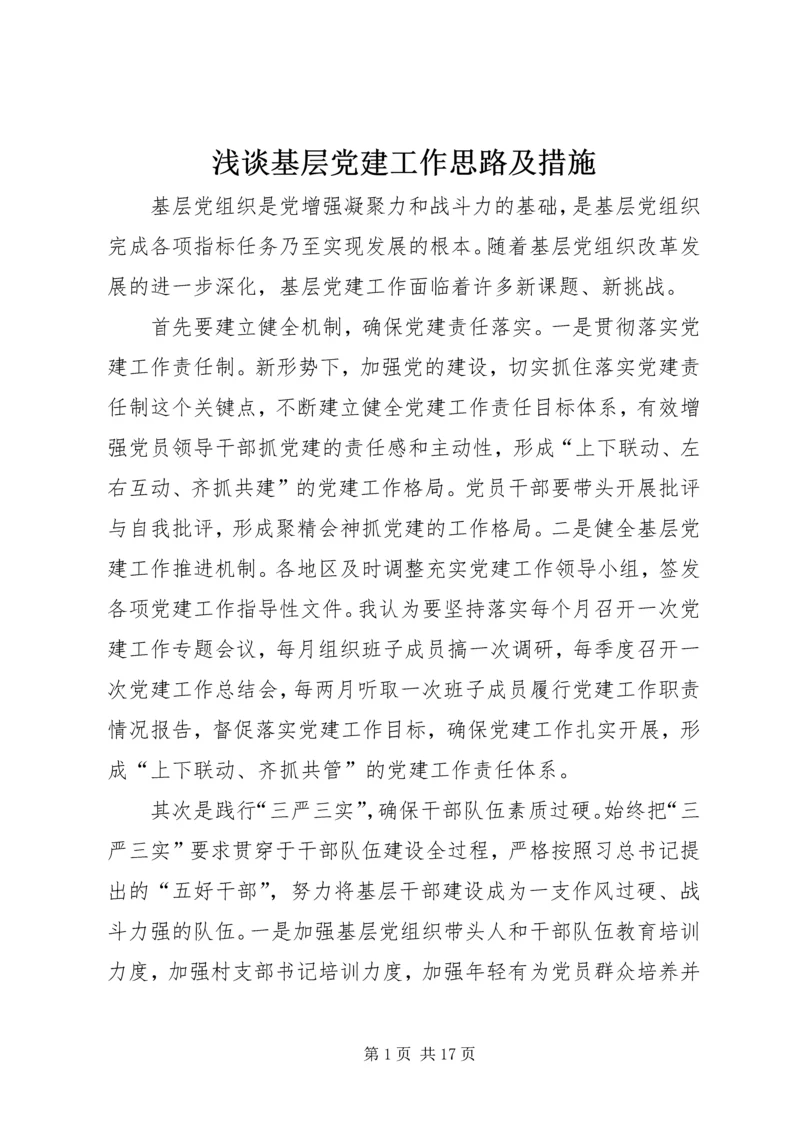 浅谈基层党建工作思路及措施

基层党组织是党增强凝聚力和战斗力的基础，是基层党组织完成各项指标任务乃至实现发展的根本。随着基层党组织改革发展的进一步深化，基层党建工作面临着许多新课题、新挑战。

首先要建立健全机制，确保党建责任落实。一是贯彻落实党建工作责任制。新形势下，加强党的建设，切实抓住落实党建责任制这个关键点，不断建立健全党建工作责任目标体系，有效增强党员领导干部抓党建的责任感和主动性，形成“上下联动、左右互动、齐抓共建”的党建工作格局。党员干部要带头开展批评与自我批评，形成聚精会神抓党建的工作格局。二是健全基层党建工作推进机制。各地区及时调整充实党建工作领导小组，签发各项党建工作指导性文件。我认为要坚持落实每个月召开一次党建工作专题会议，每月组织班子成员搞一次调研，每季度召开一次党建工作总结会，每两月听取一次班子成员履行党建工作职责情况报告，督促落实党建工作目标，确保党建工作扎实开展，形成“上下联动、齐抓共管”的党建工作责任体系。

其次是践行“三严三实”，确保干部队伍素质过硬。始终把“三严三实”要求贯穿于干部队伍建设全过程，严格按照习总书记提出的“五好干部”，努力将基层干部建设成为一支作风过硬、战斗力强的队伍。一是加强基层党组织带头人和干部队伍教育培训力度，加强村支部书记培训力度，加强年轻有为党员群众培养并

第 1 页 共 17 页